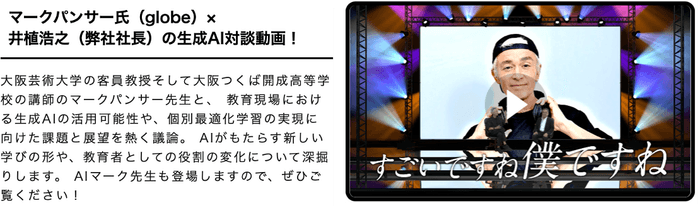 マークパンサー氏（globe）×
井植浩之（弊社社長）の生成AI対談動画！

大阪芸術大学の客員教授そして大阪つくば開成高等学校の講師のマークパンサー先生と、 教育現場における生成AIの活用可能性や、個別最適化学習の実現に向けた課題と展望を熱く議論。 AIがもたらす新しい学びの形や、教育者としての役割の変化について深掘りします。 AIマーク先生も登場しますので、ぜひご覧ください！

すごいですね僕ですね